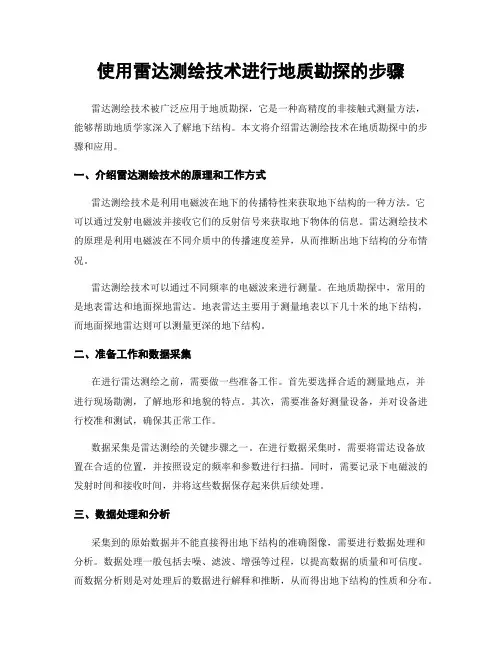 使用雷达测绘技术进行地质勘探的步骤

雷达测绘技术被广泛应用于地质勘探，它是一种高精度的非接触式测量方法，能够帮助地质学家深入了解地下结构。本文将介绍雷达测绘技术在地质勘探中的步骤和应用。

一、介绍雷达测绘技术的原理和工作方式

雷达测绘技术是利用电磁波在地下的传播特性来获取地下结构的一种方法。它可以通过发射电磁波并接收它们的反射信号来获取地下物体的信息。雷达测绘技术的原理是利用电磁波在不同介质中的传播速度差异，从而推断出地下结构的分布情况。

雷达测绘技术可以通过不同频率的电磁波来进行测量。在地质勘探中，常用的是地表雷达和地面探地雷达。地表雷达主要用于测量地表以下几十米的地下结构，而地面探地雷达则可以测量更深的地下结构。

二、准备工作和数据采集

在进行雷达测绘之前，需要做一些准备工作。首先要选择合适的测量地点，并进行现场勘测，了解地形和地貌的特点。其次，需要准备好测量设备，并对设备进行校准和测试，确保其正常工作。

数据采集是雷达测绘的关键步骤之一。在进行数据采集时，需要将雷达设备放置在合适的位置，并按照设定的频率和参数进行扫描。同时，需要记录下电磁波的发射时间和接收时间，并将这些数据保存起来供后续处理。

三、数据处理和分析

采集到的原始数据并不能直接得出地下结构的准确图像，需要进行数据处理和分析。数据处理一般包括去噪、滤波、增强等过程，以提高数据的质量和可信度。而数据分析则是对处理后的数据进行解释和推断，从而得出地下结构的性质和分布。